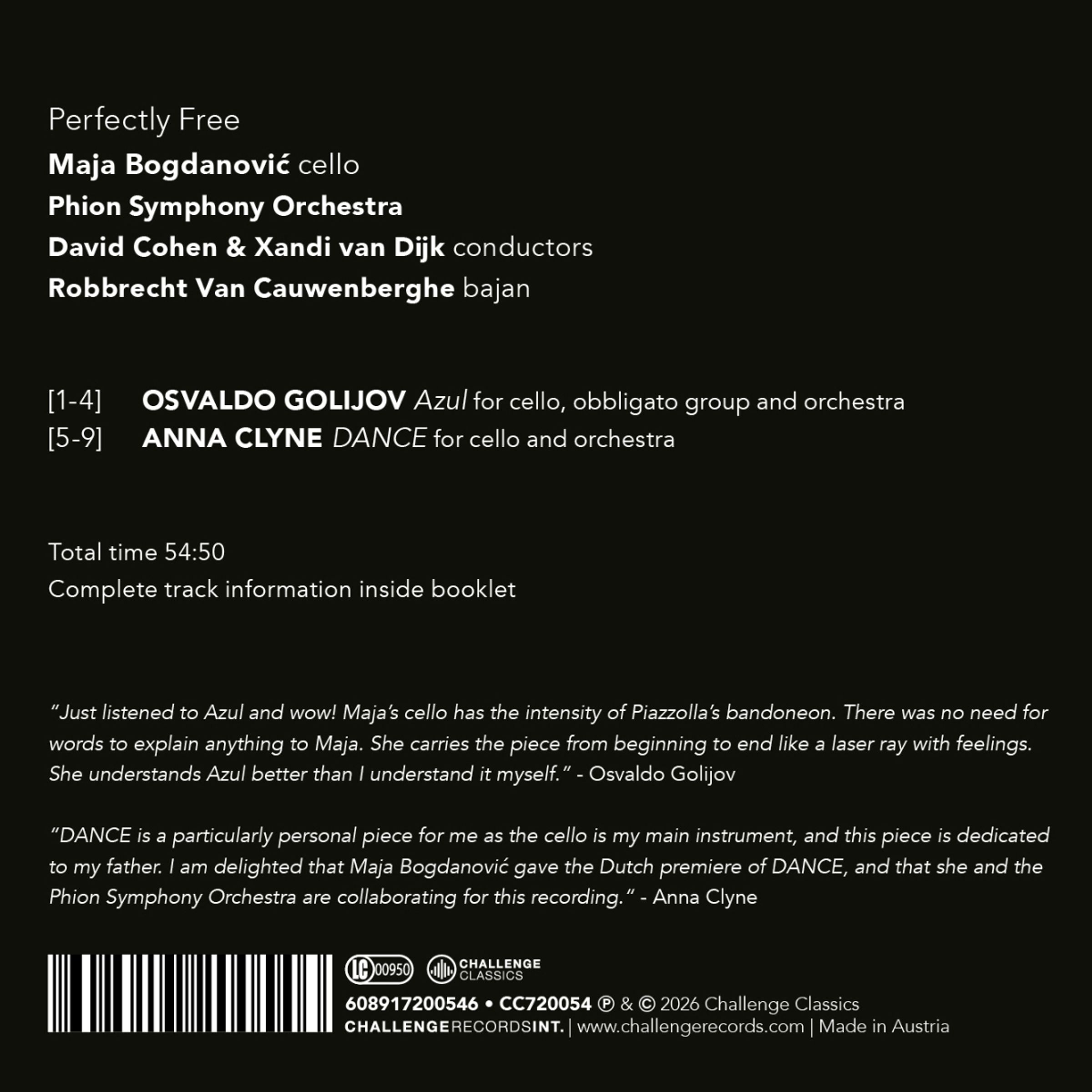 Perfectly Free

Maja Bogdanović cello

Phion Symphony Orchestra

David Cohen & Xandi van Dijk conductors

Robbrecht Van Cauwenberghe bajan

[1-4] OSVALDO GOLIJOV Azul for cello, obbligato group and orchestra
[5-9] ANNA CLYNE DANCE for cello and orchestra

Total time 54:50

Complete track information inside booklet

"Just listened to Azul and wow! Maja's cello has the intensity of Piazzolla's bandoneon. There was no need for words to explain anything to Maja. She carries the piece from beginning to end like a laser ray with feelings. She understands Azul better than I understand it myself." - Osvaldo Golijov

"DANCE is a particularly personal piece for me as the cello is my main instrument, and this piece is dedicated to my father. I am delighted that Maja Bogdanović gave the Dutch premiere of DANCE, and that she and the Phion Symphony Orchestra are collaborating for this recording." - Anna Clyne

LC 00950 CHALLENGE CLASSICS

608917200546 • CC720054 ℗ & © 2026 Challenge Classics

CHALLENGERECORDSINT. | www.challengerecords.com | Made in Austria